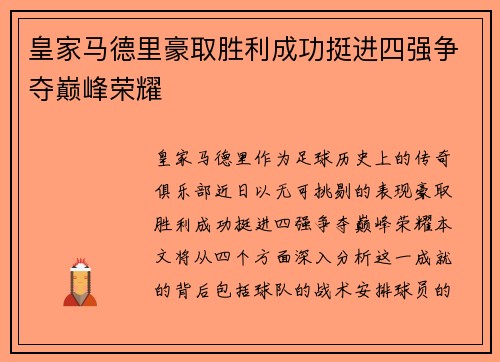 皇家马德里豪取胜利成功挺进四强争夺巅峰荣耀

皇家马德里作为足球历史上的传奇俱乐部近日以无可挑剔的表现豪取胜利成功挺进四强争夺巅峰荣耀本文将从四个方面深入分析这一成就的背后包括球队的战术安排球员的